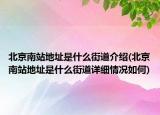 北京南站地址是什么街道介绍(北京南站地址是什么街道详细情况如何)